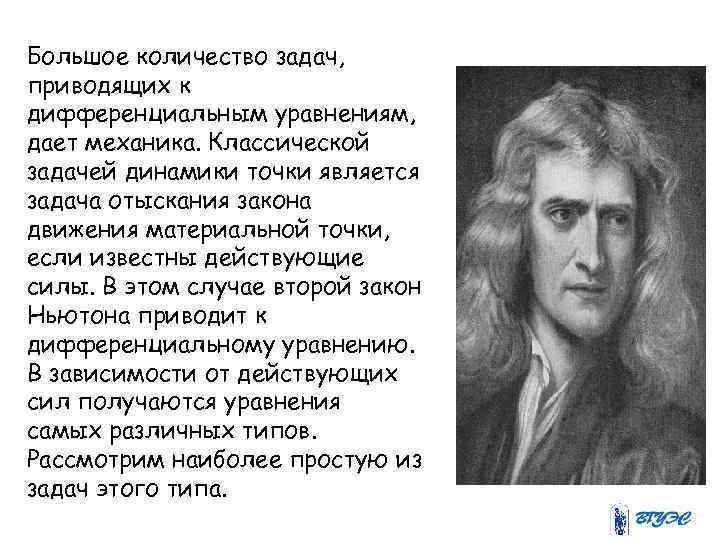 Большое количество задач, приводящих к дифференциальным уравнениям, дает механика. Классической задачей динамики точки является задача отыскания закона движения материальной точки, если известны действующие силы. В этом случае второй закон Ньютона приводит к дифференциальному уравнению. В зависимости от действующих сил получаются уравнения самых различных типов. Рассмотрим наиболее простую из задач этого типа.

ВГУЭС